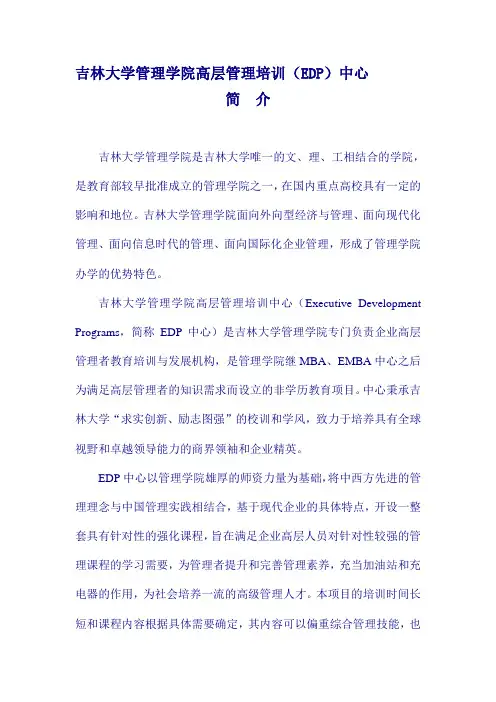 吉林大学管理学院高层管理培训（EDP）中心

简　介

吉林大学管理学院是吉林大学唯一的文、理、工相结合的学院，是教育部较早批准成立的管理学院之一，在国内重点高校具有一定的影响和地位。吉林大学管理学院面向外向型经济与管理、面向现代化管理、面向信息时代的管理、面向国际化企业管理，形成了管理学院办学的优势特色。

吉林大学管理学院高层管理培训中心（Executive Development Programs，简称 EDP 中心）是吉林大学管理学院专门负责企业高层管理者教育培训与发展机构，是管理学院继 MBA、EMBA 中心之后为满足高层管理者的知识需求而设立的非学历教育项目。中心秉承吉林大学“求实创新、励志图强”的校训和学风，致力于培养具有全球视野和卓越领导能力的商界领袖和企业精英。

EDP 中心以管理学院雄厚的师资力量为基础，将中西方先进的管理理念与中国管理实践相结合，基于现代企业的具体特点，开设一整套具有针对性的强化课程，旨在满足企业高层人员对针对性较强的管理课程的学习需要，为管理者提升和完善管理素养，充当加油站和充电器的作用，为社会培养一流的高级管理人才。本项目的培训时间长短和课程内容根据具体需要确定，其内容可以偏重综合管理技能，也